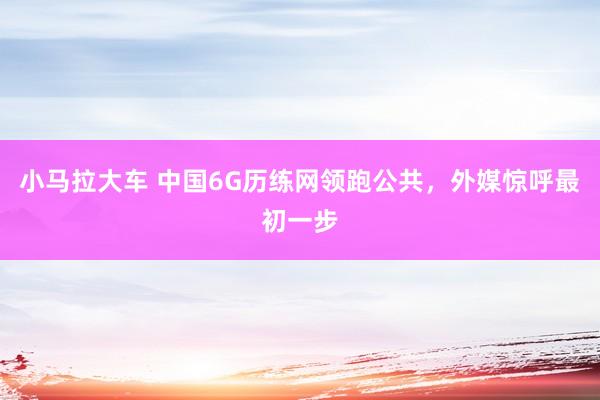 小马拉大车 中国6G历练网领跑公共，外媒惊呼最初一步